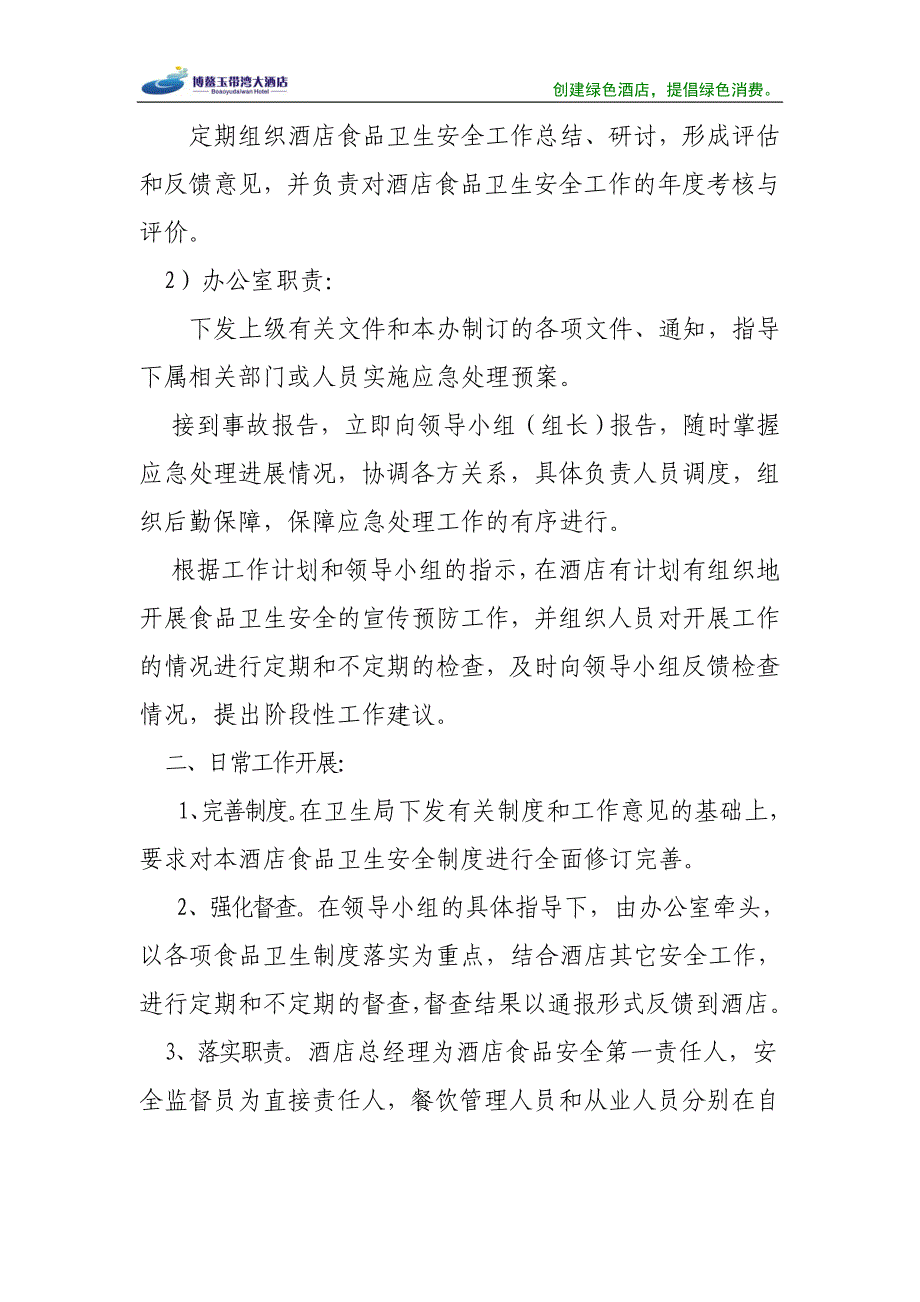 博鳌玉带湾大酒店
Boaoyudaiwan Hotel

创建绿色酒店，提倡绿色消费。

定期组织酒店食品卫生安全工作总结、研讨，形成评估和反馈意见，并负责对酒店食品卫生安全工作的年度考核与评价。

2）办公室职责:

下发上级有关文件和本办制订的各项文件、通知，指导下属相关部门或人员实施应急处理预案。

接到事故报告，立即向领导小组（组长）报告，随时掌握应急处理进展情况，协调各方关系，具体负责人员调度，组织后勤保障，保障应急处理工作的有序进行。

根据工作计划和领导小组的指示，在酒店有计划有组织地开展食品卫生安全的宣传预防工作，并组织人员对开展工作的情况进行定期和不定期的检查，及时向领导小组反馈检查情况，提出阶段性工作建议。

二、日常工作开展:

1、完善制度。在卫生局下发有关制度和工作意见的基础上，要求对本酒店食品卫生安全制度进行全面修订完善。

2、强化督查。在领导小组的具体指导下，由办公室牵头，以各项食品卫生制度落实为重点，结合酒店其它安全工作，进行定期和不定期的督查，督查结果以通报形式反馈到酒店。

3、落实职责。酒店总经理为酒店食品安全第一责任人，安全监督员为直接责任人，餐饮管理人员和从业人员分别在自